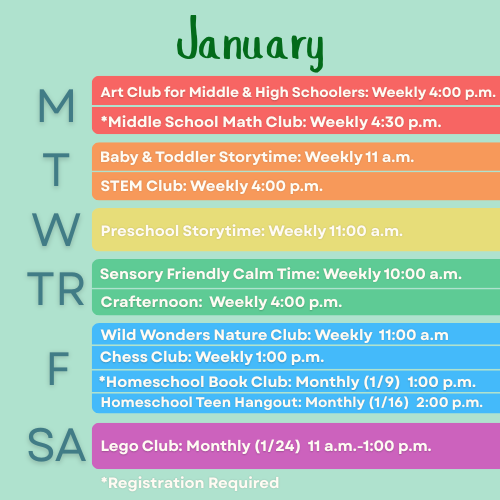 January

M

Art Club for Middle & High Schoolers: Weekly 4:00 p.m.

*Middle School Math Club: Weekly 4:30 p.m.

T

Baby & Toddler Storytime: Weekly 11 a.m.

STEM Club: Weekly 4:00 p.m.

W

Preschool Storytime: Weekly 11:00 a.m.

TR

Sensory Friendly Calm Time: Weekly 10:00 a.m.

Crafternoon: Weekly 4:00 p.m.

F

Wild Wonders Nature Club: Weekly 11:00 a.m

Chess Club: Weekly 1:00 p.m.

*Homeschool Book Club: Monthly (1/9) 1:00 p.m.

Homeschool Teen Hangout: Monthly (1/16) 2:00 p.m.

SA

Lego Club: Monthly (1/24) 11 a.m.-1:00 p.m.

*Registration Required